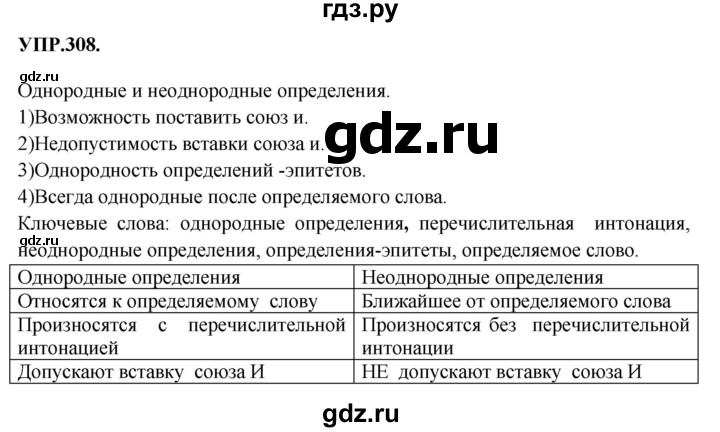 гдз.ру

УПР.308.

gdz.ru

Однородные и неоднородные определения.

1)Возможность поставить союз и.

2)Недопустимость вставки союза и.

gdz.ru

3)Однородность определений -эпитетов.

4)Всегда однородные после определяемого слова.

Ключевые слова: однородные определения, перечислительная интонация, неоднородные определения, определения-эпитеты, определяемое слово.

gdz.ru

| Однородные определения | Неоднородные определения |
|---|---|
| Относятся к определяемому слову | Ближайшее от определяемого слова |
| Произносятся с перечислительной интонацией | Произносятся без перечислительной интонации |
| Допускают вставку союза И | НЕ допускают вставку союза И |

gdz.ru